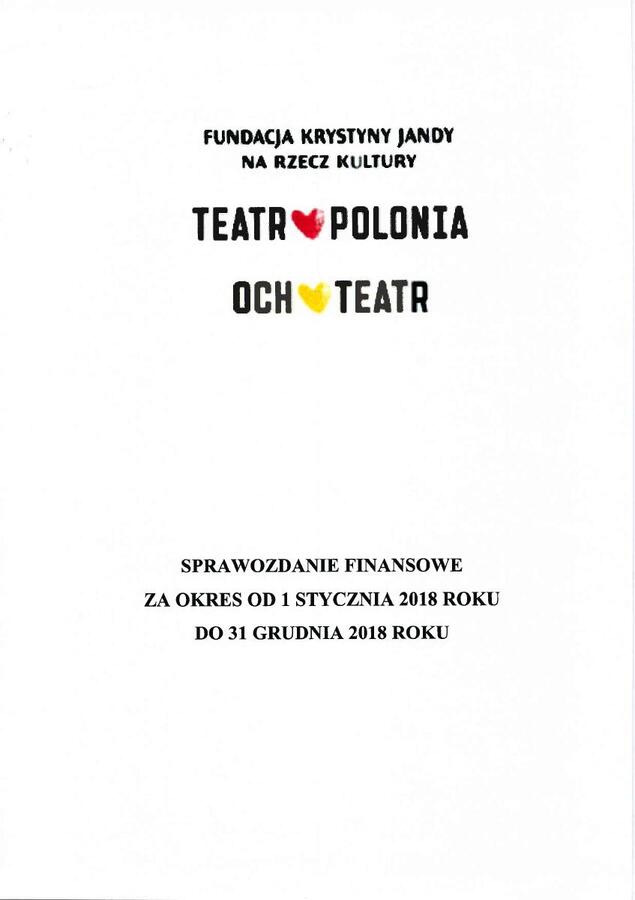 FUNDACJA KRYSTYNY JANDY
NA RZECZ KULTURY

TEATR POLONIA

OCH TEATR

SPRAWOZDANIE FINANSOWE
ZA OKRES OD 1 STYCZNIA 2018 ROKU
DO 31 GRUDNIA 2018 ROKU